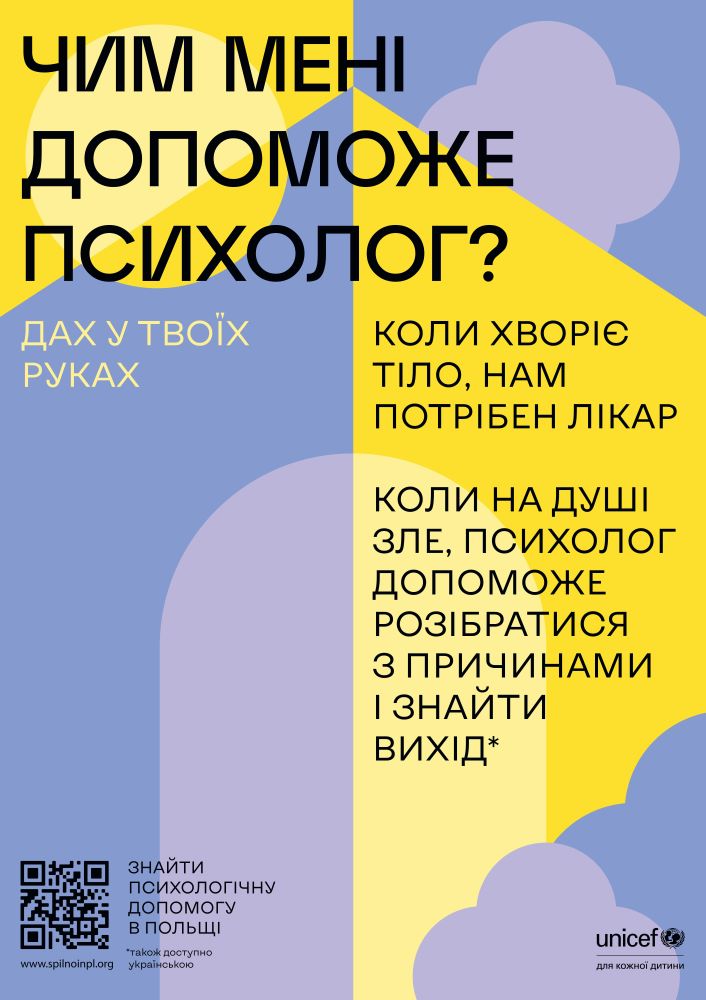 ЧИМ МЕНІ ДОПОМОЖЕ ПСИХОЛОГ?

ДАХ У ТВОЇХ РУКАХ

КОЛИ ХВОРІЄ ТІЛО, НАМ ПОТРІБЕН ЛІКАР

КОЛИ НА ДУШІ ЗЛЕ, ПСИХОЛОГ ДОПОМОЖЕ РОЗІБРАТИСЯ З ПРИЧИНАМИ І ЗНАЙТИ ВИХІД*

www.spilnoinpl.org

ЗНАЙТИ ПСИХОЛОГІЧНУ ДОПОМОГУ В ПОЛЬЩІ

*також доступно українською

unicef
для кожної дитини